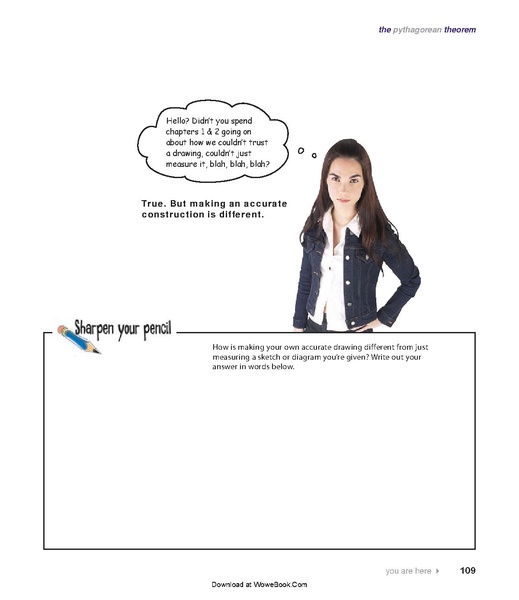 the pythagorean theorem

Hello? Didn't you spend chapters 1 & 2 going on about how we couldn't trust a drawing, couldn't just measure it, blah, blah, blah?

True. But making an accurate construction is different.

Sharpen your pencil

How is making your own accurate drawing different from just measuring a sketch or diagram you're given? Write out your answer in words below.

you are here ▸ 109

Download at WoweBook.Com